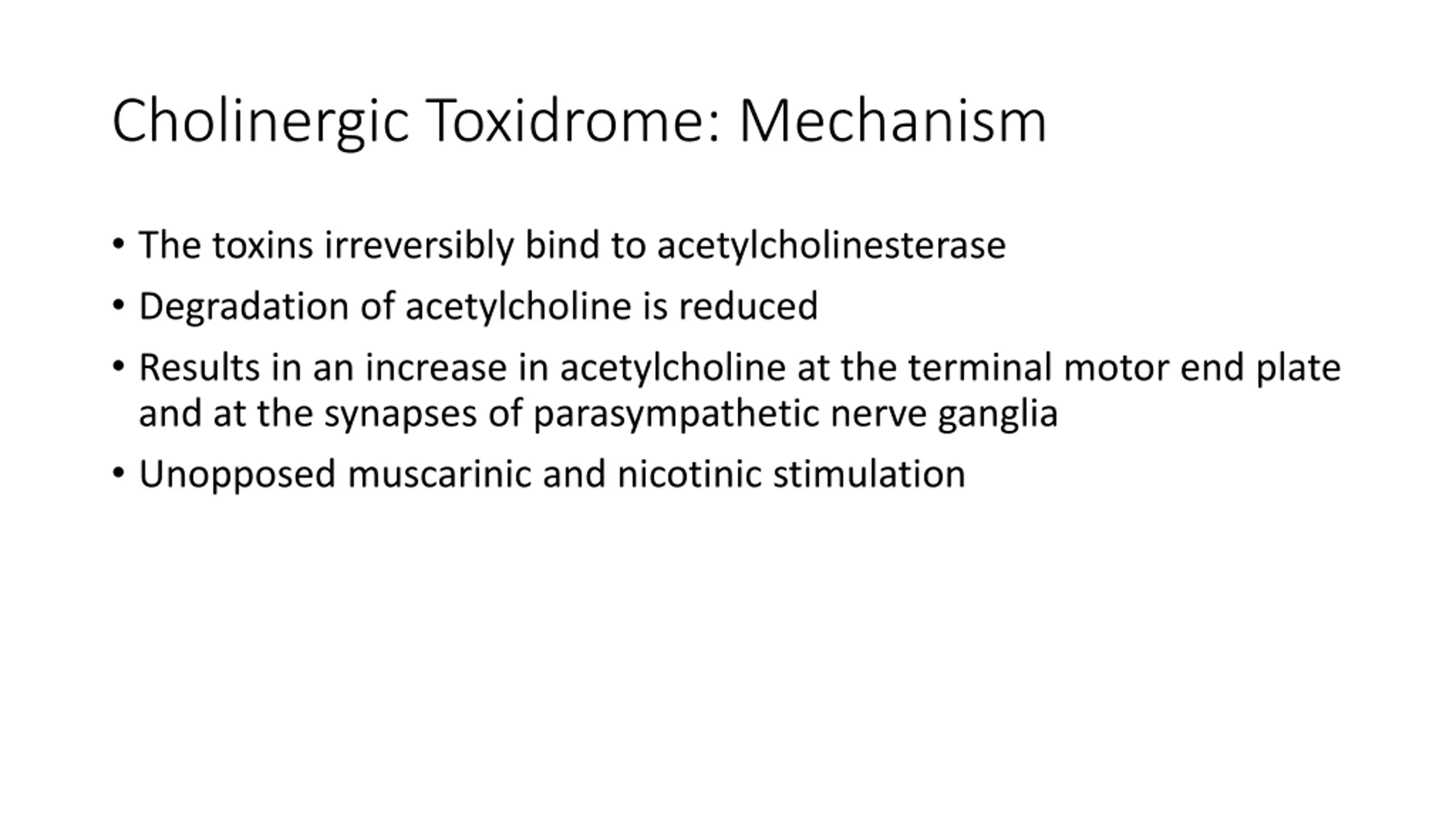 Cholinergic Toxidrome: Mechanism

• The toxins irreversibly bind to acetylcholinesterase
• Degradation of acetylcholine is reduced
• Results in an increase in acetylcholine at the terminal motor end plate and at the synapses of parasympathetic nerve ganglia
• Unopposed muscarinic and nicotinic stimulation